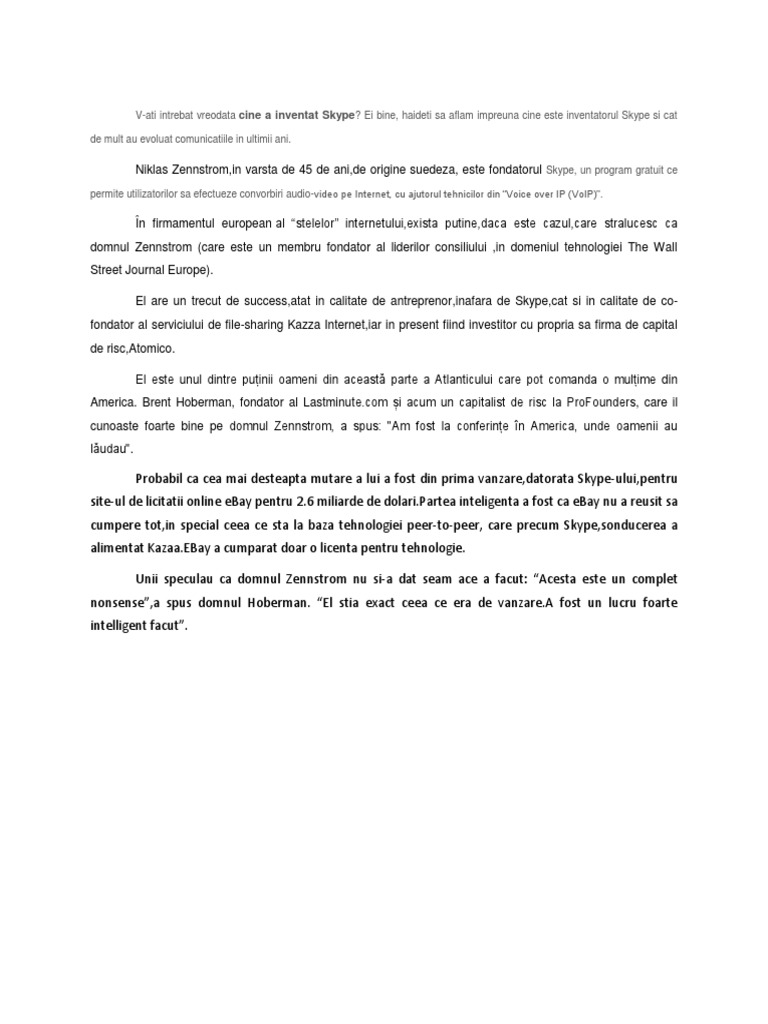 V-ati intrebat vreodata cine a inventat Skype? Ei bine, haideti sa aflam impreuna cine este inventatorul Skype si cat de mult au evoluat comunicatiile in ultimii ani.

Niklas Zennstrom,in varsta de 45 de ani,de origine suedeza, este fondatorul Skype, un program gratuit ce permite utilizatorilor sa efectueze convorbiri audio-video pe Internet, cu ajutorul tehnicilor din "Voice over IP (VoIP)".

În firmamentul european al "stelelor" internetului,exista putine,daca este cazul,care stralucesc ca domnul Zennstrom (care este un membru fondator al liderilor consiliului ,in domeniul tehnologiei The Wall Street Journal Europe).

El are un trecut de success,atat in calitate de antreprenor,inafara de Skype,cat si in calitate de co-fondator al serviciului de file-sharing Kazza Internet,iar in present fiind investitor cu propria sa firma de capital de risc,Atomico.

El este unul dintre puținii oameni din această parte a Atlanticului care pot comanda o mulțime din America. Brent Hoberman, fondator al Lastminute.com și acum un capitalist de risc la ProFounders, care il cunoaste foarte bine pe domnul Zennstrom, a spus: "Am fost la conferințe în America, unde oamenii au lăudau".

Probabil ca cea mai desteapta mutare a lui a fost din prima vanzare,datorata Skype-ului,pentru site-ul de licitatii online eBay pentru 2.6 miliarde de dolari.Partea inteligenta a fost ca eBay nu a reusit sa cumpere tot,in special ceea ce sta la baza tehnologiei peer-to-peer, care precum Skype,sonducerea a alimentat Kazaa.EBay a cumparat doar o licenta pentru tehnologie.

Unii speculau ca domnul Zennstrom nu si-a dat seam ace a facut: "Acesta este un complet nonsense",a spus domnul Hoberman. "El stia exact ceea ce era de vanzare.A fost un lucru foarte intelligent facut".